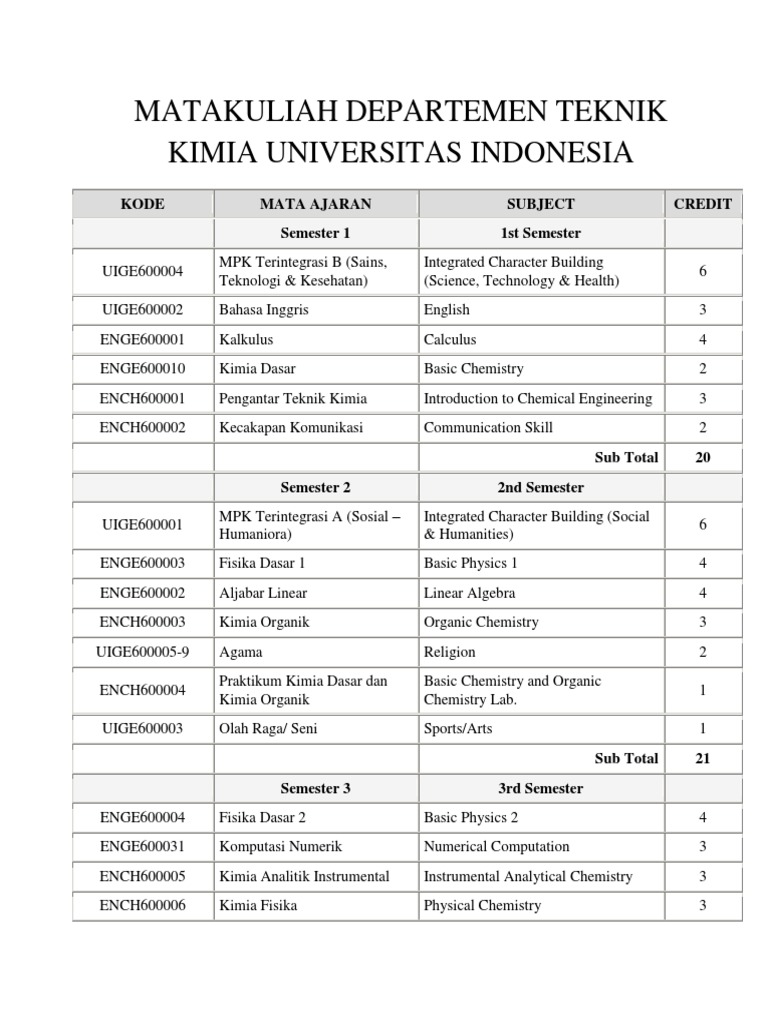 MATAKULIAH DEPARTEMEN TEKNIK KIMIA UNIVERSITAS INDONESIA

| KODE | MATA AJARAN | SUBJECT | CREDIT |
|---|---|---|---|
| | Semester 1 | 1st Semester | |
| UIGE600004 | MPK Terintegrasi B (Sains, Teknologi & Kesehatan) | Integrated Character Building (Science, Technology & Health) | 6 |
| UIGE600002 | Bahasa Inggris | English | 3 |
| ENGE600001 | Kalkulus | Calculus | 4 |
| ENGE600010 | Kimia Dasar | Basic Chemistry | 2 |
| ENCH600001 | Pengantar Teknik Kimia | Introduction to Chemical Engineering | 3 |
| ENCH600002 | Kecakapan Komunikasi | Communication Skill | 2 |
| | | Sub Total | 20 |
| | Semester 2 | 2nd Semester | |
| UIGE600001 | MPK Terintegrasi A (Sosial – Humaniora) | Integrated Character Building (Social & Humanities) | 6 |
| ENGE600003 | Fisika Dasar 1 | Basic Physics 1 | 4 |
| ENGE600002 | Aljabar Linear | Linear Algebra | 4 |
| ENCH600003 | Kimia Organik | Organic Chemistry | 3 |
| UIGE600005-9 | Agama | Religion | 2 |
| ENCH600004 | Praktikum Kimia Dasar dan Kimia Organik | Basic Chemistry and Organic Chemistry Lab. | 1 |
| UIGE600003 | Olah Raga/ Seni | Sports/Arts | 1 |
| | | Sub Total | 21 |
| | Semester 3 | 3rd Semester | |
| ENGE600004 | Fisika Dasar 2 | Basic Physics 2 | 4 |
| ENGE600031 | Komputasi Numerik | Numerical Computation | 3 |
| ENCH600005 | Kimia Analitik Instrumental | Instrumental Analytical Chemistry | 3 |
| ENCH600006 | Kimia Fisika | Physical Chemistry | 3 |